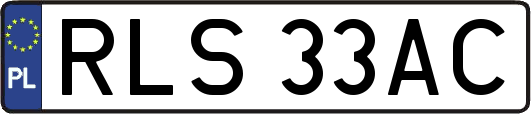 PL
RLS 33AC